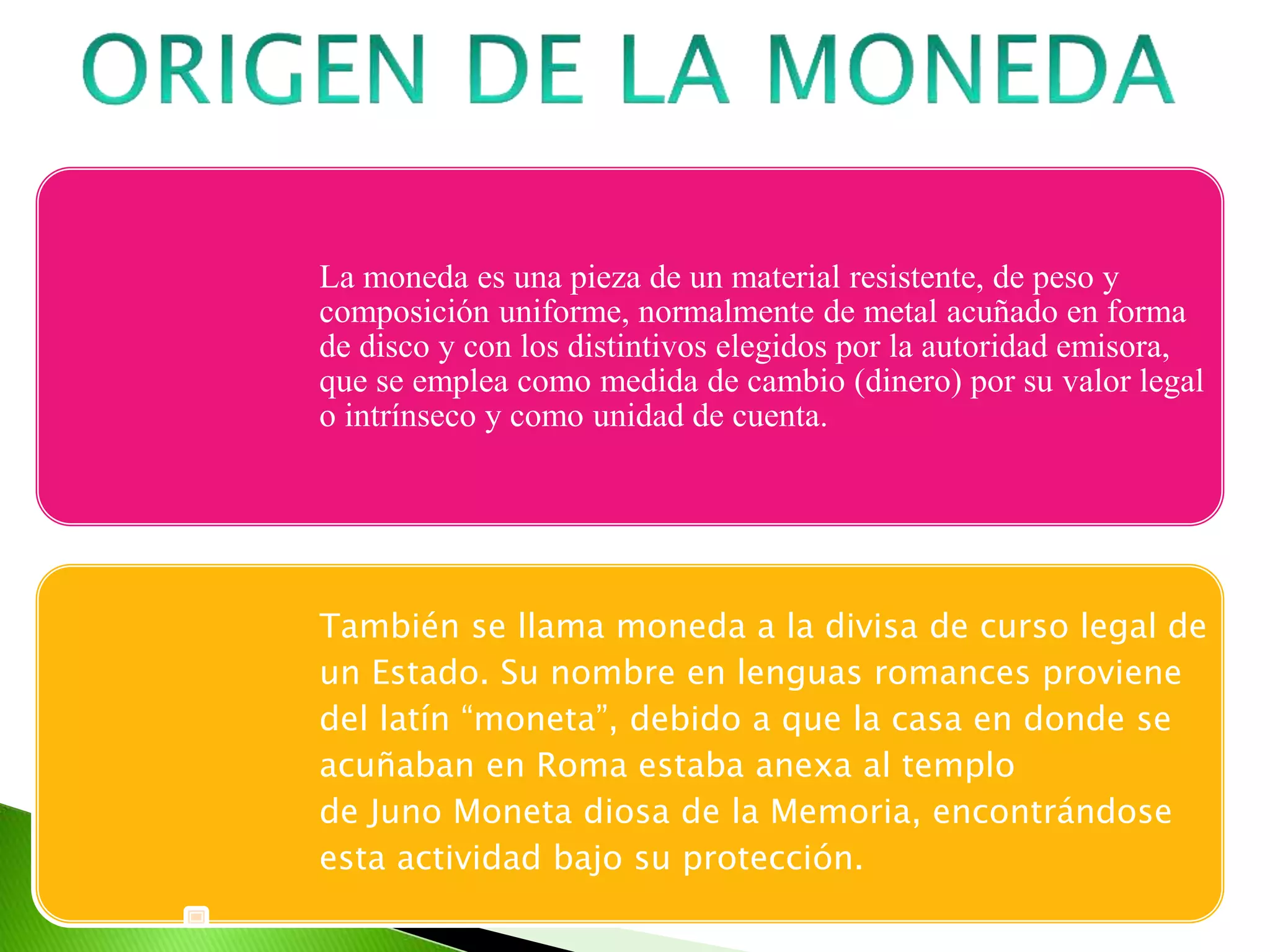 ORIGEN DE LA MONEDA

La moneda es una pieza de un material resistente, de peso y composición uniforme, normalmente de metal acuñado en forma de disco y con los distintivos elegidos por la autoridad emisora, que se emplea como medida de cambio (dinero) por su valor legal o intrínseco y como unidad de cuenta.

También se llama moneda a la divisa de curso legal de un Estado. Su nombre en lenguas romances proviene del latín “moneta”, debido a que la casa en donde se acuñaban en Roma estaba anexa al templo de Juno Moneta diosa de la Memoria, encontrándose esta actividad bajo su protección.